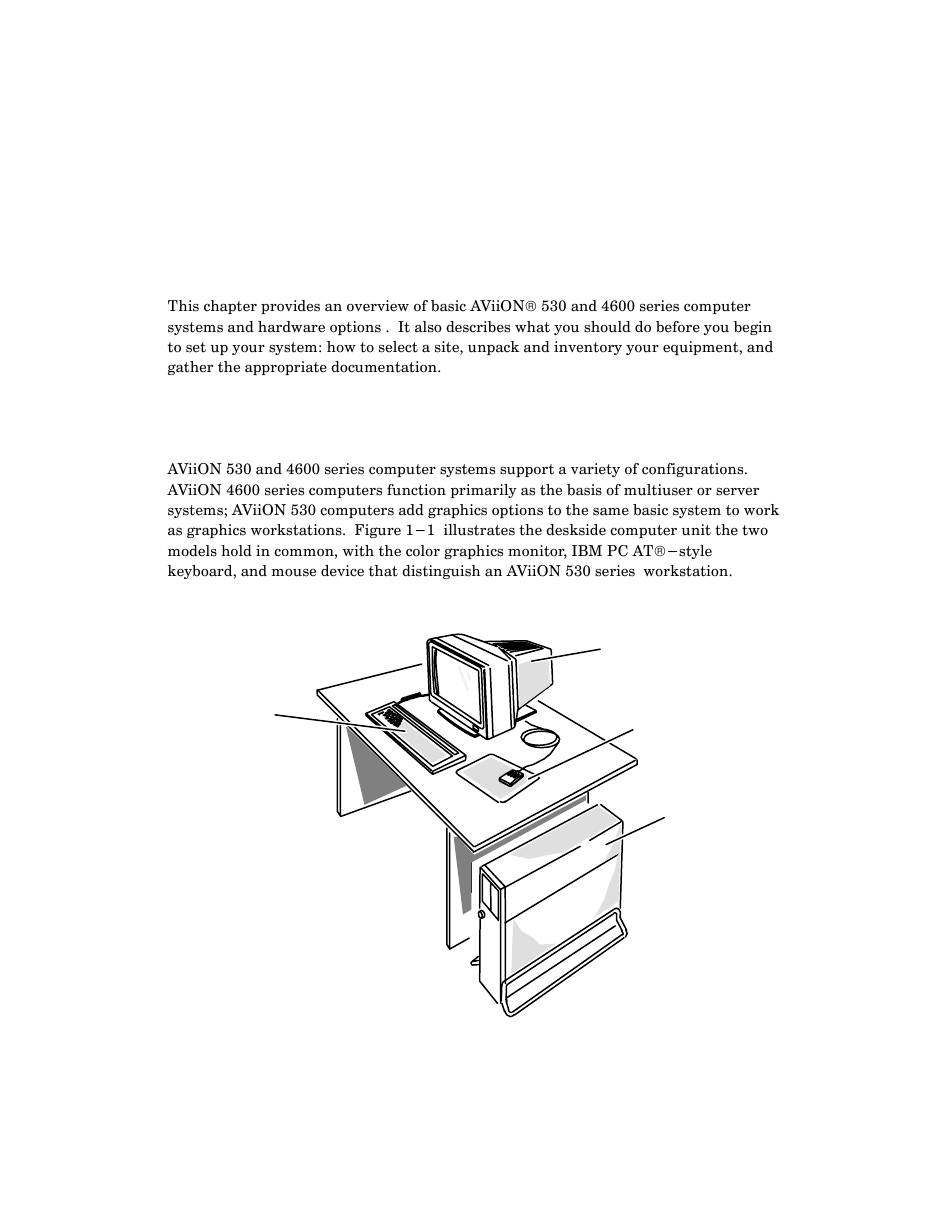 This chapter provides an overview of basic AViiON® 530 and 4600 series computer systems and hardware options . It also describes what you should do before you begin to set up your system: how to select a site, unpack and inventory your equipment, and gather the appropriate documentation.

AViiON 530 and 4600 series computer systems support a variety of configurations. AViiON 4600 series computers function primarily as the basis of multiuser or server systems; AViiON 530 computers add graphics options to the same basic system to work as graphics workstations. Figure 1−1 illustrates the deskside computer unit the two models hold in common, with the color graphics monitor, IBM PC AT®−style keyboard, and mouse device that distinguish an AViiON 530 series workstation.